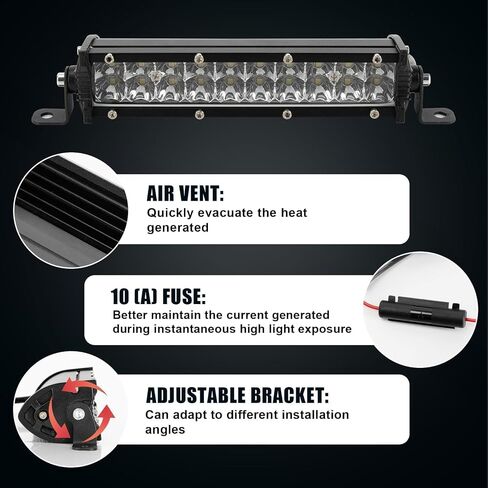 AIR VENT:
Quickly evacuate the heat generated

10 (A) FUSE:
Better maintain the current generated during instantaneous high light exposure

ADJUSTABLE BRACKET:
Can adapt to different installation angles